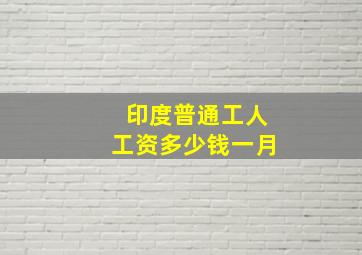 印度普通工人
工资多少钱一月